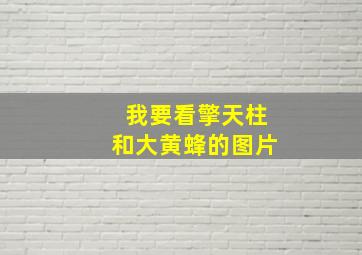 我要看擎天柱
和大黄蜂的图片